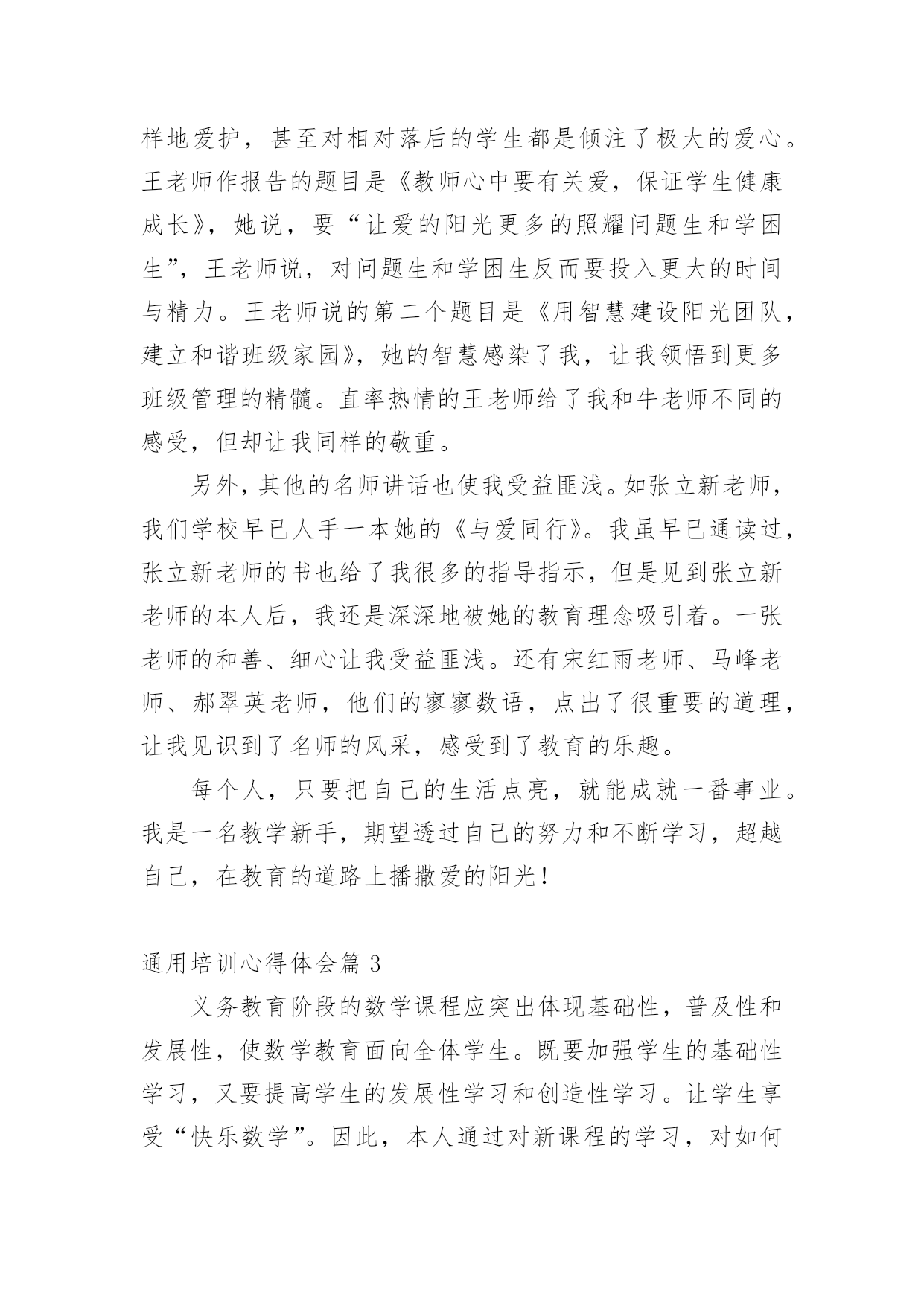 样地爱护，甚至对相对落后的学生都是倾注了极大的爱心。王老师作报告的题目是《教师心中要有关爱，保证学生健康成长》，她说，要“让爱的阳光更多的照耀问题生和学困生”，王老师说，对问题生和学困生反而要投入更大的时间与精力。王老师说的第二个题目是《用智慧建设阳光团队，建立和谐班级家园》，她的智慧感染了我，让我领悟到更多班级管理的精髓。直率热情的王老师给了我和牛老师不同的感受，但却让我同样的敬重。

另外，其他的名师讲话也使我受益匪浅。如张立新老师，我们学校早已人手一本她的《与爱同行》。我虽早已通读过，张立新老师的书也给了我很多的指导指示，但是见到张立新老师的本人后，我还是深深地被她的教育理念吸引着。一张老师的和善、细心让我受益匪浅。还有宋红雨老师、马峰老师、郝翠英老师，他们的寥寥数语，点出了很重要的道理，让我见识到了名师的风采，感受到了教育的乐趣。

每个人，只要把自己的生活点亮，就能成就一番事业。我是一名教学新手，期望透过自己的努力和不断学习，超越自己，在教育的道路上播撒爱的阳光！

通用培训心得体会篇 3

义务教育阶段的数学课程应突出体现基础性，普及性和发展性，使数学教育面向全体学生。既要加强学生的基础性学习，又要提高学生的发展性学习和创造性学习。让学生享受“快乐数学”。因此，本人通过对新课程的学习，对如何